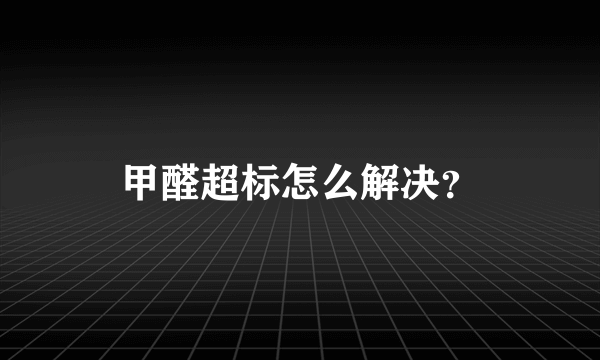 甲醛超标怎么解决？